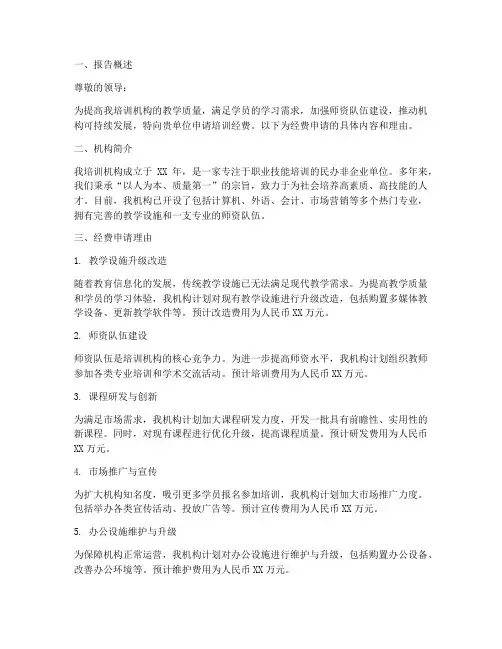 一、报告概述

尊敬的领导：

为提高我培训机构的教学质量，满足学员的学习需求，加强师资队伍建设，推动机构可持续发展，特向贵单位申请培训经费。以下为经费申请的具体内容和理由。

二、机构简介

我培训机构成立于 XX 年，是一家专注于职业技能培训的民办非企业单位。多年来，我们秉承“以人为本、质量第一”的宗旨，致力于为社会培养高素质、高技能的人才。目前，我机构已开设了包括计算机、外语、会计、市场营销等多个热门专业，拥有完善的教学设施和一支专业的师资队伍。

三、经费申请理由

1. 教学设施升级改造

随着教育信息化的发展，传统教学设施已无法满足现代教学需求。为提高教学质量和学员的学习体验，我机构计划对现有教学设施进行升级改造，包括购置多媒体教学设备、更新教学软件等。预计改造费用为人民币 XX 万元。

2. 师资队伍建设

师资队伍是培训机构的核心竞争力。为进一步提高师资水平，我机构计划组织教师参加各类专业培训和学术交流活动。预计培训费用为人民币 XX 万元。

3. 课程研发与创新

为满足市场需求，我机构计划加大课程研发力度，开发一批具有前瞻性、实用性的新课程。同时，对现有课程进行优化升级，提高课程质量。预计研发费用为人民币 XX 万元。

4. 市场推广与宣传

为扩大机构知名度，吸引更多学员报名参加培训，我机构计划加大市场推广力度。包括举办各类宣传活动、投放广告等。预计宣传费用为人民币 XX 万元。

5. 办公设施维护与升级

为保障机构正常运营，我机构计划对办公设施进行维护与升级，包括购置办公设备、改善办公环境等。预计维护费用为人民币 XX 万元。